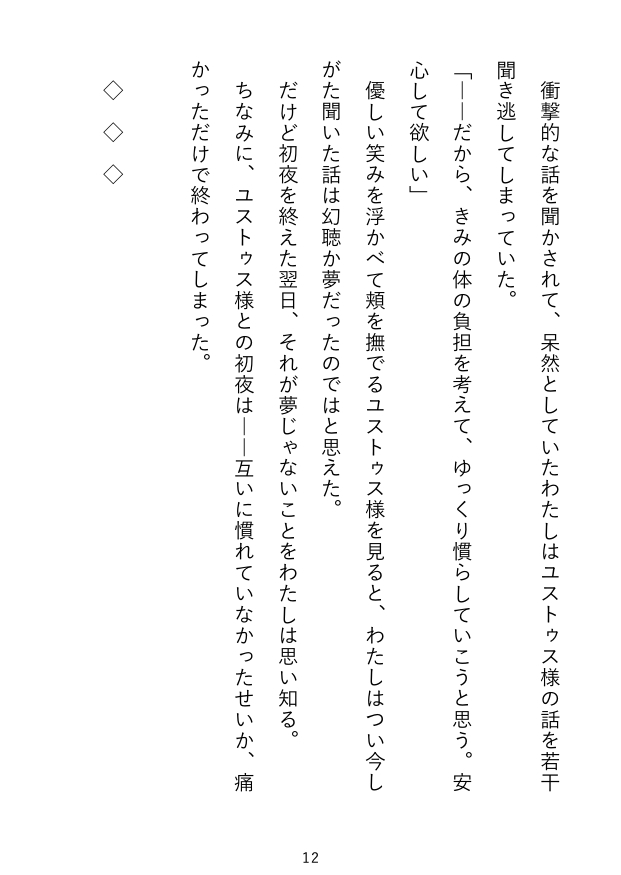 衝撃的な話を聞かされて、呆然としていたわたしはユストゥス様の話を若干聞き逃してしまっていた。

「――だから、きみの体の負担を考えて、ゆっくり慣らしていこうと思う。安心して欲しい」

優しい笑みを浮かべて頬を撫でるユストゥス様を見ると、わたしはつい今しがた聞いた話は幻聴か夢だったのではと思えた。

だけど初夜を終えた翌日、それが夢じゃないことをわたしは思い知る。

ちなみに、ユストゥス様との初夜は――互いに慣れていなかったせいか、痛かっただけで終わってしまった。

◇　◇　◇

12